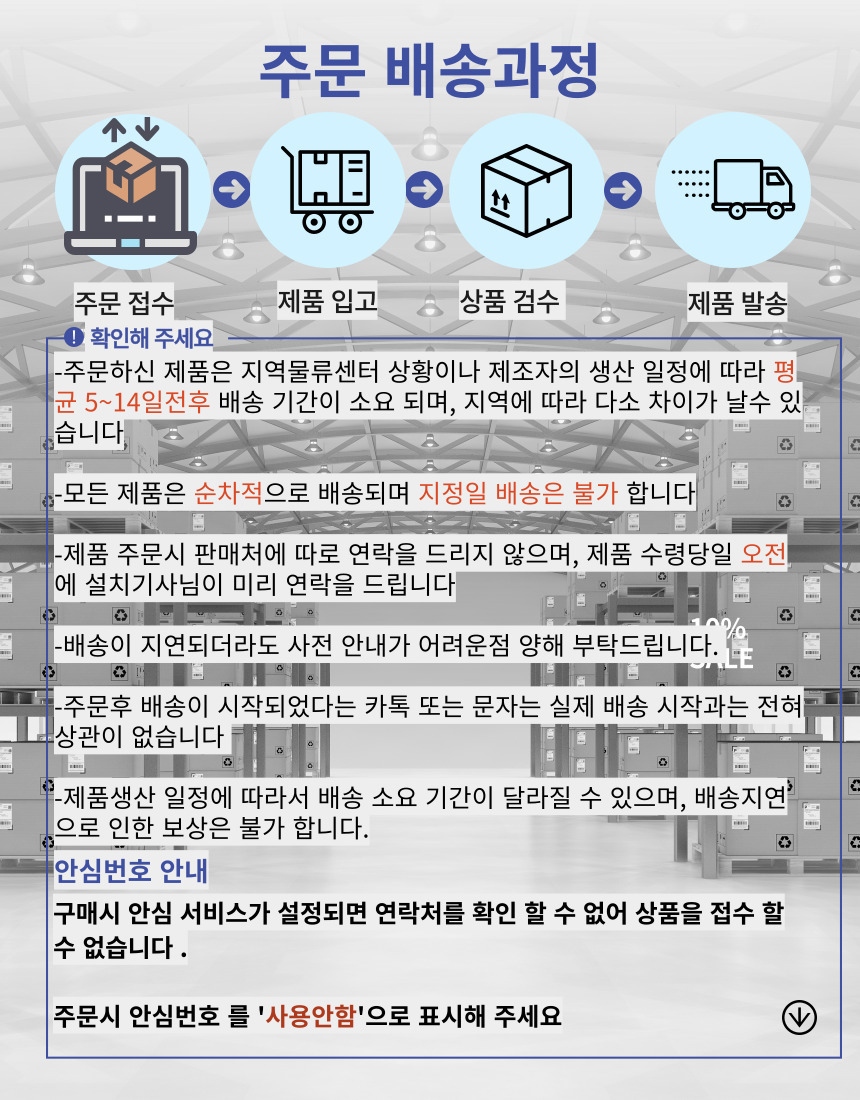 주문 배송과정

주문 접수

제품 입고

상품 검수

제품 발송

확인해 주세요

-주문하신 제품은 지역물류센터 상황이나 제조자의 생산 일정에 따라 평균 5~14일전후 배송 기간이 소요 되며, 지역에 따라 다소 차이가 날수 있습니다

-모든 제품은 순차적으로 배송되며 지정일 배송은 불가 합니다

-제품 주문시 판매처에 따로 연락을 드리지 않으며, 제품 수령당일 오전에 설치기사님이 미리 연락을 드립니다

-배송이 지연되더라도 사전 안내가 어려운점 양해 부탁드립니다.

10% SALE

-주문후 배송이 시작되었다는 카톡 또는 문자는 실제 배송 시작과는 전혀 상관이 없습니다

-제품생산 일정에 따라서 배송 소요 기간이 달라질 수 있으며, 배송지연으로 인한 보상은 불가 합니다.

안심번호 안내

구매시 안심 서비스가 설정되면 연락처를 확인 할 수 없어 상품을 접수 할 수 없습니다 .

주문시 안심번호 를 '사용안함'으로 표시해 주세요